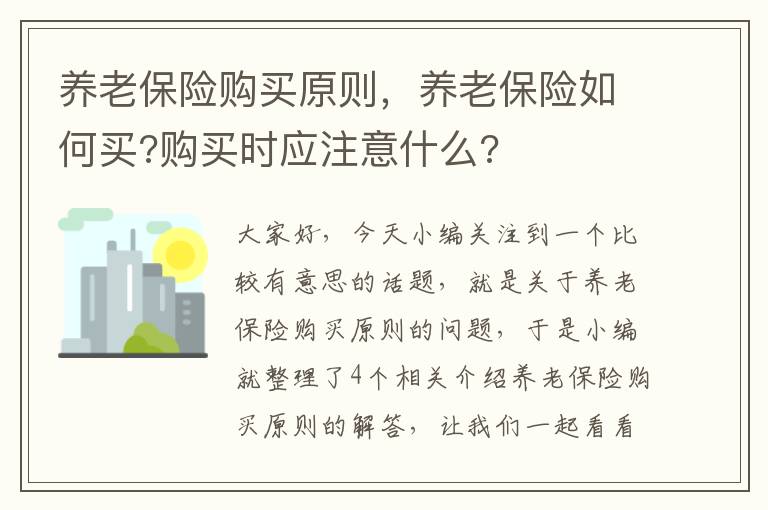 养老保险购买原则，养老保险如何买?购买时应注意什么?

大家好，今天小编关注到一个比较有意思的话题，就是关于养老保险购买原则的问题，于是小编就整理了4个相关介绍养老保险购买原则的解答，让我们一起看看